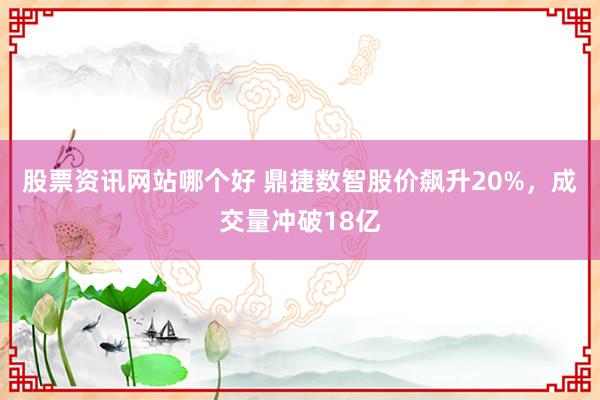 股票资讯网站哪个好 鼎捷数智股价飙升20%，成交量冲破18亿